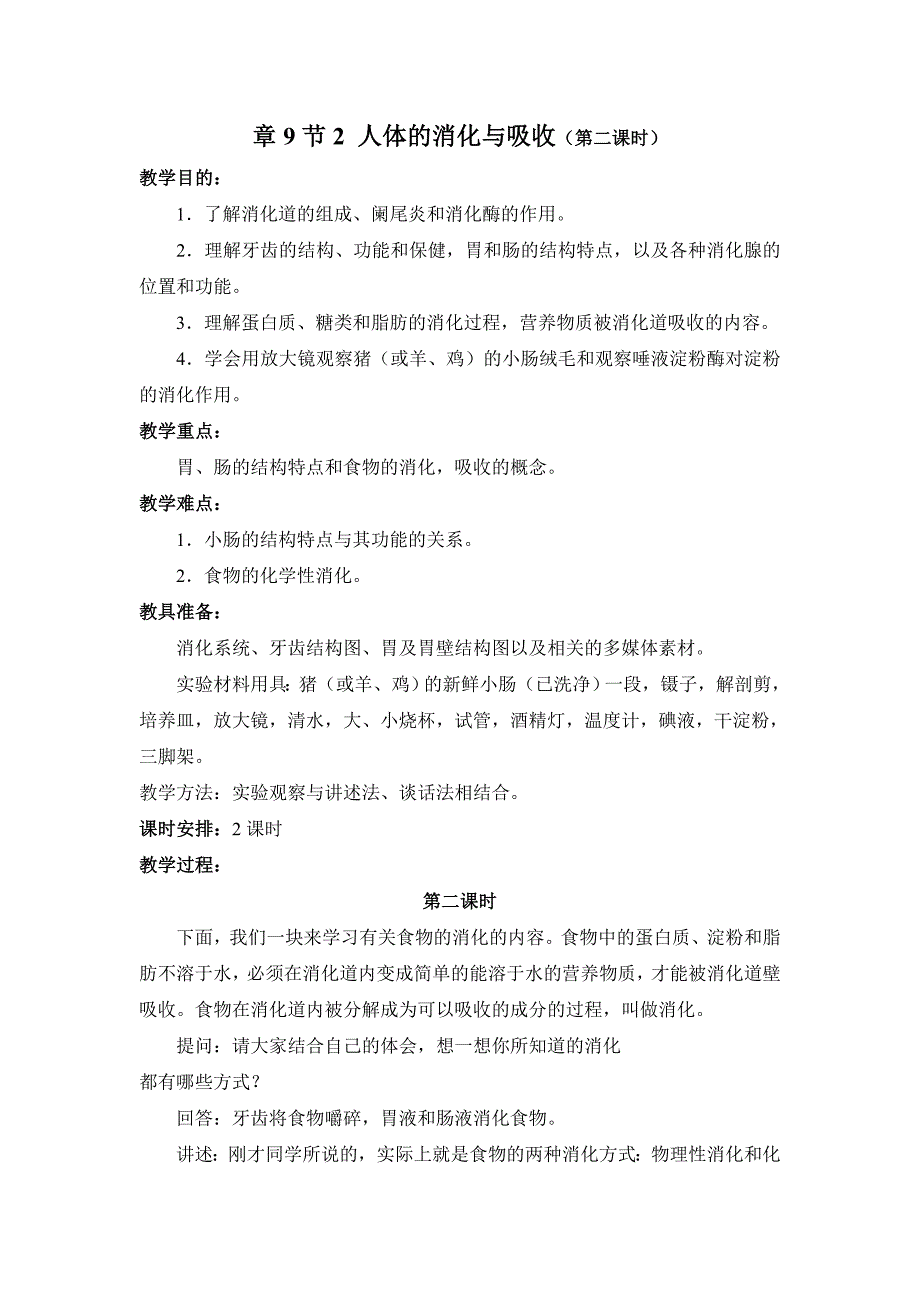 章 9 节 2  人体的消化与吸收（第二课时）

教学目的：

1．了解消化道的组成、阑尾炎和消化酶的作用。

2．理解牙齿的结构、功能和保健，胃和肠的结构特点，以及各种消化腺的位置和功能。

3．理解蛋白质、糖类和脂肪的消化过程，营养物质被消化道吸收的内容。

4．学会用放大镜观察猪（或羊、鸡）的小肠绒毛和观察唾液淀粉酶对淀粉的消化作用。

教学重点：

胃、肠的结构特点和食物的消化，吸收的概念。

教学难点：

1．小肠的结构特点与其功能的关系。

2．食物的化学性消化。

教具准备：

消化系统、牙齿结构图、胃及胃壁结构图以及相关的多媒体素材。

实验材料用具：猪（或羊、鸡）的新鲜小肠（已洗净）一段，镊子，解剖剪，培养皿，放大镜，清水，大、小烧杯，试管，酒精灯，温度计，碘液，干淀粉，三脚架。

教学方法：实验观察与讲述法、谈话法相结合。

课时安排：2 课时

教学过程：

第二课时

下面，我们一块来学习有关食物的消化的内容。食物中的蛋白质、淀粉和脂肪不溶于水，必须在消化道内变成简单的能溶于水的营养物质，才能被消化道壁吸收。食物在消化道内被分解成为可以吸收的成分的过程，叫做消化。

提问：请大家结合自己的体会，想一想你所知道的消化都有哪些方式？

回答：牙齿将食物嚼碎，胃液和肠液消化食物。

讲述：刚才同学所说的，实际上就是食物的两种消化方式：物理性消化和化